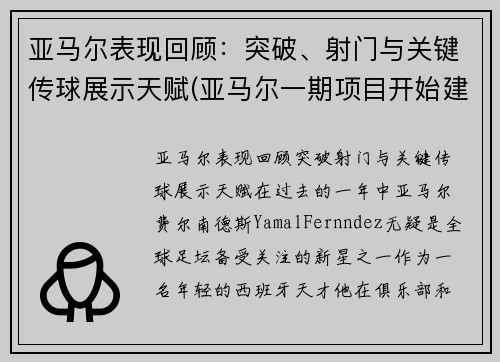 亚马尔表现回顾：突破、射门与关键传球展示天赋(亚马尔一期项目开始建

亚马尔表现回顾突破射门与关键传球展示天赋在过去的一年中亚马尔费尔南德斯YamalFernndez无疑是全球足坛备受关注的新星之一作为一名年轻的西班牙天才他在俱乐部和